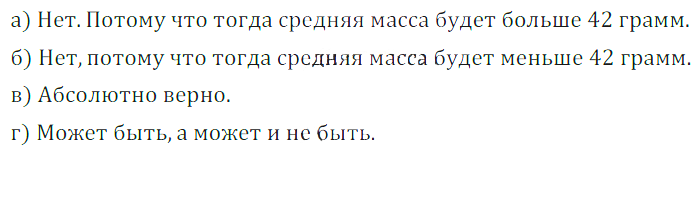 а) Нет. Потому что тогда средняя масса будет больше 42 грамм.

б) Нет, потому что тогда средняя масса будет меньше 42 грамм.

в) Абсолютно верно.

г) Может быть, а может и не быть.